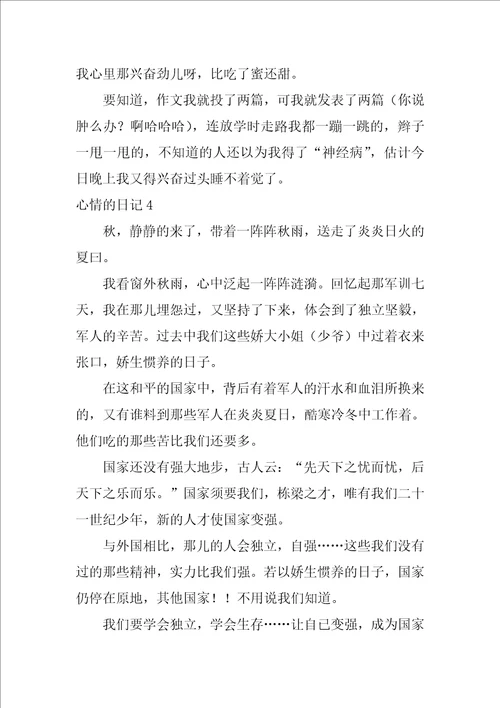 我心里那兴奋劲儿呀，比吃了蜜还甜。

要知道，作文我就投了两篇，可我就发表了两篇（你说肿么办？啊哈哈哈），连放学时走路我都一蹦一跳的，辫子一甩一甩的，不知道的人还以为我得了“神经病”，估计今日晚上我又得兴奋过头睡不着觉了。

心情的日记 4

秋，静静的来了，带着一阵阵秋雨，送走了炎炎日火的夏曰。

我看窗外秋雨，心中泛起一阵阵涟漪。回忆起那军训七天，我在那儿埋怨过，又坚持了下来，体会到了独立坚毅，军人的辛苦。过去中我们这些娇大小姐（少爷）中过着衣来张口，娇生惯养的日子。

在这和平的国家中，背后有着军人的汗水和血泪所换来的，又有谁料到那些军人在炎炎夏日，酷寒冷冬中工作着。他们吃的那些苦比我们还要多。

国家还没有强大地步，古人云：“先天下之忧而忧，后天下之乐而乐。”国家须要我们，栋梁之才，唯有我们二十一世纪少年，新的人才使国家变强。

与外国相比，那儿的人会独立，自强……这些我们没有过的那些精神，实力比我们强。若以娇生惯养的日子，国家仍停在原地，其他国家！！不用说我们知道。

我们要学会独立，学会生存……让自己变强，成为国家